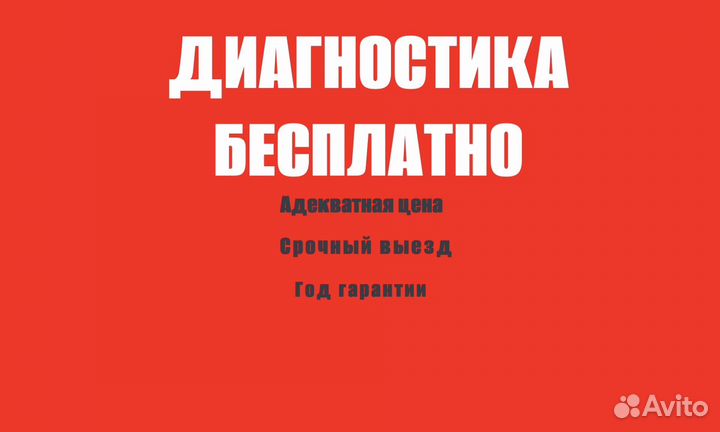 ДИАГНОСТИКА БЕСПЛАТНО

Адекватная цена

Срочный выезд

Год гарантии

Avito